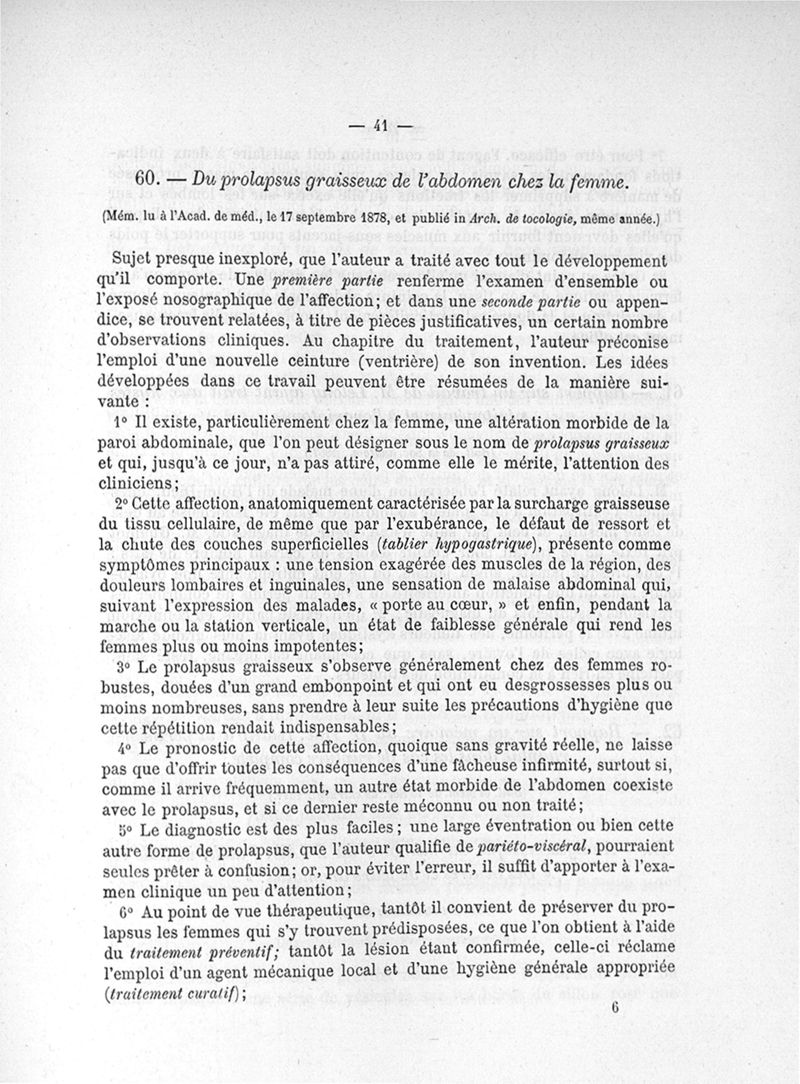 — 41 —

60. — Du prolapsus graisseux de l'abdomen chez la femme.

(Mém. lu à l'Acad. de méd., le 17 septembre 1878, et publié in Arch. de tocologie, même année.)

Sujet presque inexploré, que l'auteur a traité avec tout le développement qu'il comporte. Une première partie renferme l'examen d'ensemble ou l'exposé nosographique de l'affection; et dans une seconde partie ou appendice, se trouvent relatées, à titre de pièces justificatives, un certain nombre d'observations cliniques. Au chapitre du traitement, l'auteur préconise l'emploi d'une nouvelle ceinture (ventrière) de son invention. Les idées développées dans ce travail peuvent être résumées de la manière suivante :

1° Il existe, particulièrement chez la femme, une altération morbide de la paroi abdominale, que l'on peut désigner sous le nom de prolapsus graisseux et qui, jusqu'à ce jour, n'a pas attiré, comme elle le mérite, l'attention des cliniciens;

2° Cette affection, anatomiquement caractérisée par la surcharge graisseuse du tissu cellulaire, de même que par l'exubérance, le défaut de ressort et la chute des couches superficielles (tablier hypogastrique), présente comme symptômes principaux : une tension exagérée des muscles de la région, des douleurs lombaires et inguinales, une sensation de malaise abdominal qui, suivant l'expression des malades, « porte au cœur, » et enfin, pendant la marche ou la station verticale, un état de faiblesse générale qui rend les femmes plus ou moins impotentes;

3° Le prolapsus graisseux s'observe généralement chez des femmes robustes, douées d'un grand embonpoint et qui ont eu desgrossesses plus ou moins nombreuses, sans prendre à leur suite les précautions d'hygiène que cette répétition rendait indispensables;

4° Le pronostic de cette affection, quoique sans gravité réelle, ne laisse pas que d'offrir toutes les conséquences d'une fâcheuse infirmité, surtout si, comme il arrive fréquemment, un autre état morbide de l'abdomen coexiste avec le prolapsus, et si ce dernier reste méconnu ou non traité;

5° Le diagnostic est des plus faciles; une large éventration ou bien cette autre forme de prolapsus, que l'auteur qualifie de pariéto-viscéral, pourraient seules prêter à confusion; or, pour éviter l'erreur, il suffit d'apporter à l'examen clinique un peu d'attention;

6° Au point de vue thérapeutique, tantôt il convient de préserver du prolapsus les femmes qui s'y trouvent prédisposées, ce que l'on obtient à l'aide du traitement préventif; tantôt la lésion étant confirmée, celle-ci réclame l'emploi d'un agent mécanique local et d'une hygiène générale appropriée (traitement curatif);

6